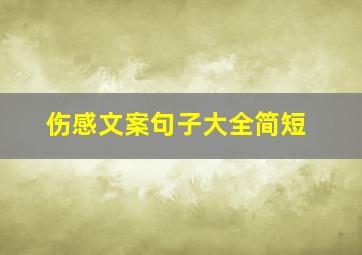 伤感文案句子大全简短